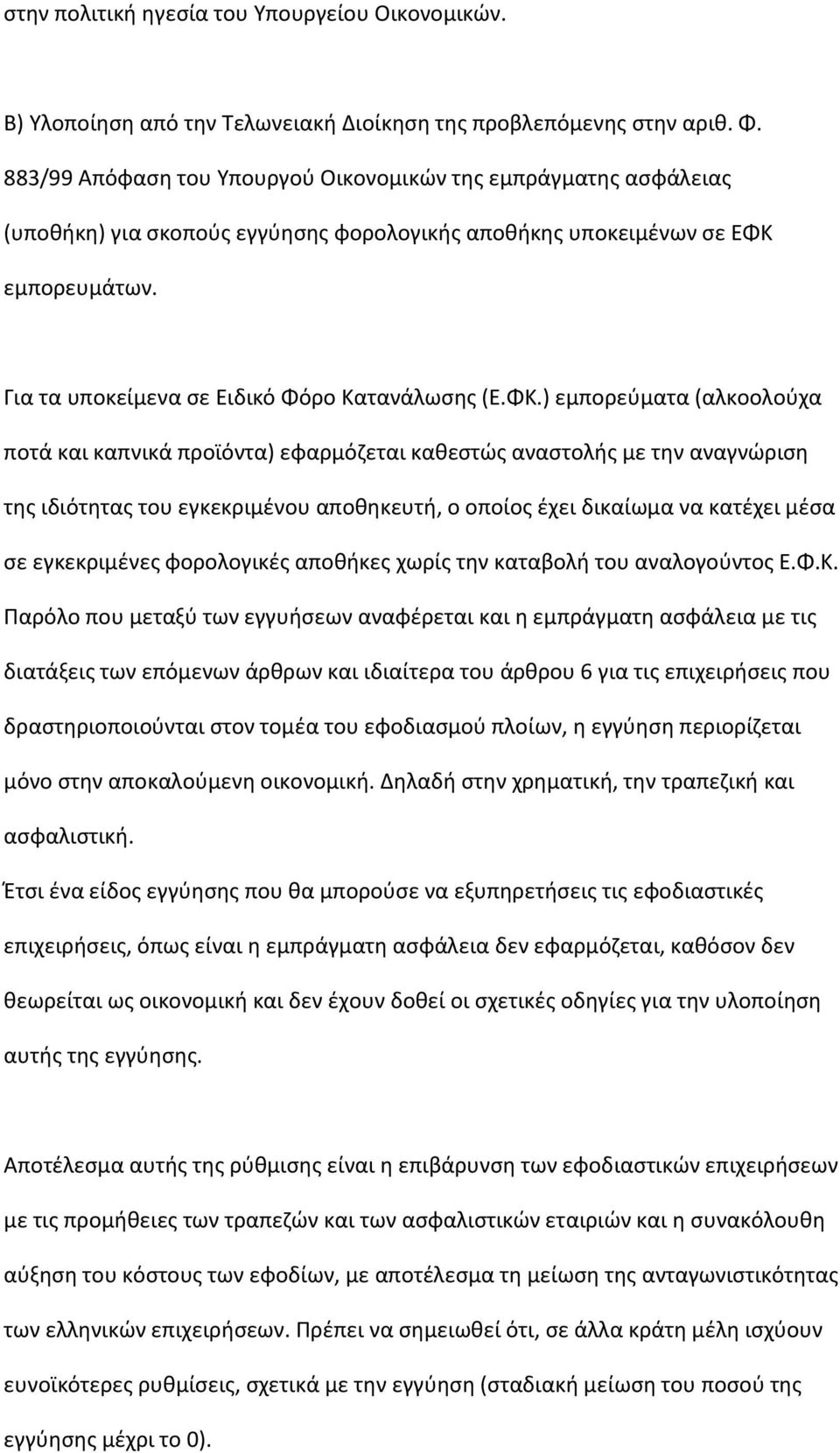 στην πολιτική ηγεσία του Υπουργείου Οικονομικών.

Β) Υλοποίηση από την Τελωνειακή Διοίκηση της προβλεπόμενης στην αριθ. Φ. 883/99 Απόφαση του Υπουργού Οικονομικών της εμπράγματης ασφάλειας (υποθήκη) για σκοπούς εγγύησης φορολογικής αποθήκης υποκειμένων σε ΕΦΚ εμπορευμάτων.

Για τα υποκείμενα σε Ειδικό Φόρο Κατανάλωσης (Ε.ΦΚ.) εμπορεύματα (αλκοολούχα ποτά και καπνικά προϊόντα) εφαρμόζεται καθεστώς αναστολής με την αναγνώριση της ιδιότητας του εγκεκριμένου αποθηκευτή, ο οποίος έχει δικαίωμα να κατέχει μέσα σε εγκεκριμένες φορολογικές αποθήκες χωρίς την καταβολή του αναλογούντος Ε.Φ.Κ. Παρόλο που μεταξύ των εγγυήσεων αναφέρεται και η εμπράγματη ασφάλεια με τις διατάξεις των επόμενων άρθρων και ιδιαίτερα του άρθρου 6 για τις επιχειρήσεις που δραστηριοποιούνται στον τομέα του εφοδιασμού πλοίων, η εγγύηση περιορίζεται μόνο στην αποκαλούμενη οικονομική. Δηλαδή στην χρηματική, την τραπεζική και ασφαλιστική.
Έτσι ένα είδος εγγύησης που θα μπορούσε να εξυπηρετήσεις τις εφοδιαστικές επιχειρήσεις, όπως είναι η εμπράγματη ασφάλεια δεν εφαρμόζεται, καθόσον δεν θεωρείται ως οικονομική και δεν έχουν δοθεί οι σχετικές οδηγίες για την υλοποίηση αυτής της εγγύησης.

Αποτέλεσμα αυτής της ρύθμισης είναι η επιβάρυνση των εφοδιαστικών επιχειρήσεων με τις προμήθειες των τραπεζών και των ασφαλιστικών εταιριών και η συνακόλουθη αύξηση του κόστους των εφοδίων, με αποτέλεσμα τη μείωση της ανταγωνιστικότητας των ελληνικών επιχειρήσεων. Πρέπει να σημειωθεί ότι, σε άλλα κράτη μέλη ισχύουν ευνοϊκότερες ρυθμίσεις, σχετικά με την εγγύηση (σταδιακή μείωση του ποσού της εγγύησης μέχρι το 0).